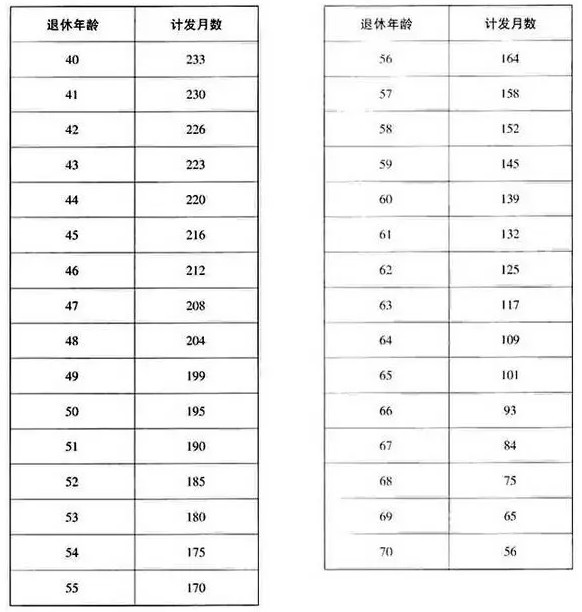 | 退休年龄 | 计发月数 |
|---|---|
| 40 | 233 |
| 41 | 230 |
| 42 | 226 |
| 43 | 223 |
| 44 | 220 |
| 45 | 216 |
| 46 | 212 |
| 47 | 208 |
| 48 | 204 |
| 49 | 199 |
| 50 | 195 |
| 51 | 190 |
| 52 | 185 |
| 53 | 180 |
| 54 | 175 |
| 55 | 170 |

| 退休年龄 | 计发月数 |
|---|---|
| 56 | 164 |
| 57 | 158 |
| 58 | 152 |
| 59 | 145 |
| 60 | 139 |
| 61 | 132 |
| 62 | 125 |
| 63 | 117 |
| 64 | 109 |
| 65 | 101 |
| 66 | 93 |
| 67 | 84 |
| 68 | 75 |
| 69 | 65 |
| 70 | 56 |